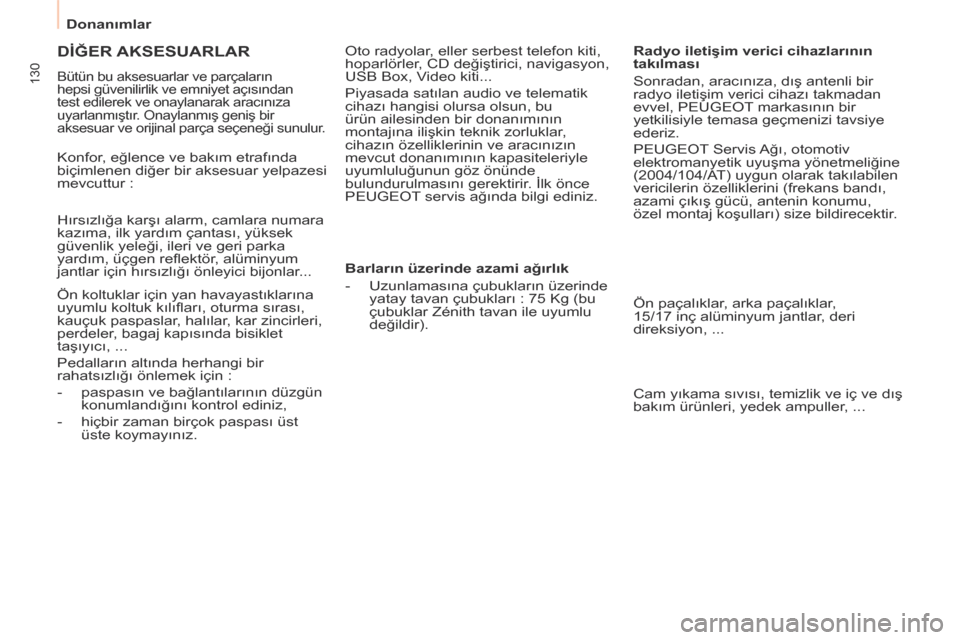 Donanımlar

130

DİĞER AKSESUARLAR

Bütün bu aksesuarlar ve parçaların hepsi güvenilirlik ve emniyet açısından test edilerek ve onaylanarak aracınıza uyarlanmıştır. Onaylanmış geniş bir aksesuar ve orijinal parça seçeneği sunulur.

Konfor, eğlence ve bakım etrafında biçimlenen diğer bir aksesuar yelpazesi mevcuttur :

Hırsızlığa karşı alarm, camlara numara kazıma, ilk yardım çantası, yüksek güvenlik yeleği, ileri ve geri parka yardım, üçgen reflektör, alüminyum jantlar için hırsızlığı önleyici bijonlar...

Ön koltuklar için yan havayastıklarına uyumlu koltuk kılıfları, oturma sırası, kauçuk paspaslar, halılar, kar zincirleri, perdeler, bagaj kapısında bisiklet taşıyıcı, ...

Pedalların altında herhangi bir rahatsızlığı önlemek için :

- paspasın ve bağlantılarının düzgün konumlandığını kontrol ediniz,

- hiçbir zaman birçok paspası üst üste koymayınız.

Oto radyolar, eller serbest telefon kiti, hoparlörler, CD değiştirici, navigasyon, USB Box, Video kiti...

Piyasada satılan audio ve telematik cihazı hangisi olursa olsun, bu ürün ailesinden bir donanımının montajına ilişkin teknik zorluklar, cihazın özelliklerinin ve aracınızın mevcut donanımının kapasiteleriyle uyumluluğunun göz önünde bulundurulmasını gerektirir. İlk önce PEUGEOT servis ağında bilgi ediniz.

Barların üzerinde azami ağırlık

- Uzunlamasına çubukların üzerinde yatay tavan çubukları : 75 Kg (bu çubuklar Zénith tavan ile uyumlu değildir).

Radyo iletişim verici cihazlarının takılması

Sonradan, aracınıza, dış antenli bir radyo iletişim verici cihazı takmadan evvel, PEUGEOT markasının bir yetkilisiyle temasa geçmenizi tavsiye ederiz.

PEUGEOT Servis Ağı, otomotiv elektromanyetik uyuşma yönetmeliğine (2004/104/AT) uygun olarak takılabilen vericilerin özelliklerini (frekans bandı, azami çıkış gücü, antenin konumu, özel montaj koşulları) size bildirecektir.

Ön paçalıklar, arka paçalıklar, 15/17 inç alüminyum jantlar, deri direksiyon, ...

Cam yıkama sıvısı, temizlik ve iç ve dış bakım ürünleri, yedek ampuller, ...

carmanualsonline.info